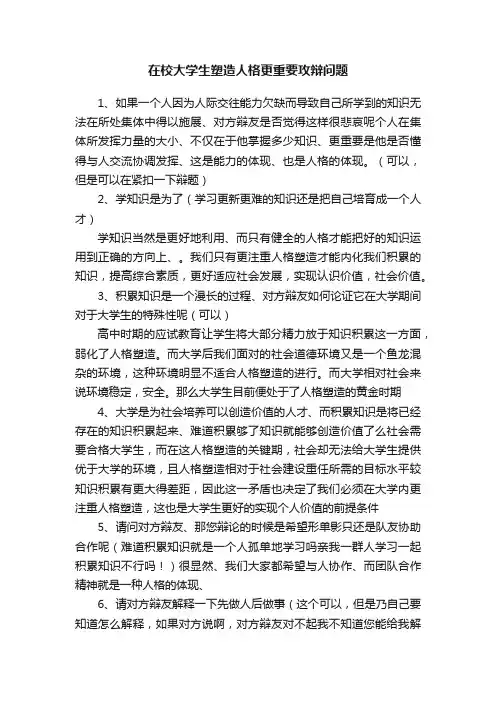 在校大学生塑造人格更重要攻辩问题

1、如果一个人因为人际交往能力欠缺而导致自己所学到的知识无法在所处集体中得以施展、对方辩友是否觉得这样很悲哀呢个人在集体所发挥力量的大小、不仅在于他掌握多少知识、更重要是他是否懂得与人交流协调发挥、这是能力的体现、也是人格的体现。（可以，但是可以在紧扣一下辩题）

2、学知识是为了（学习更新更难的知识还是把自己培育成一个人才）

学知识当然是更好地利用、而只有健全的人格才能把好的知识运用到正确的方向上、。我们只有更注重人格塑造才能内化我们积累的知识，提高综合素质，更好适应社会发展，实现认识价值，社会价值。

3、积累知识是一个漫长的过程、对方辩友如何论证它在大学期间对于大学生的特殊性呢（可以）

高中时期的应试教育让学生将大部分精力放于知识积累这一方面，弱化了人格塑造。而大学后我们面对的社会道德环境又是一个鱼龙混杂的环境，这种环境明显不适合人格塑造的进行。而大学相对社会来说环境稳定，安全。那么大学生目前便处于了人格塑造的黄金时期

4、大学是为社会培养可以创造价值的人才、而积累知识是将已经存在的知识积累起来、难道积累够了知识就能够创造价值了么社会需要合格大学生，而在这人格塑造的关键期，社会却无法给大学生提供优于大学的环境，且人格塑造相对于社会建设重任所需的目标水平较知识积累有更大得差距，因此这一矛盾也决定了我们必须在大学内更注重人格塑造，这也是大学生更好的实现个人价值的前提条件

5、请问对方辩友、那您辩论的时候是希望形单影只还是队友协助合作呢（难道积累知识就是一个人孤单地学习吗亲我一群人学习一起积累知识不行吗！）很显然、我们大家都希望与人协作、而团队合作精神就是一种人格的体现、

6、请对方辩友解释一下先做人后做事（这个可以，但是乃自己要知道怎么解释，如果对方说啊，对方辩友对不起我不知道您能给我解